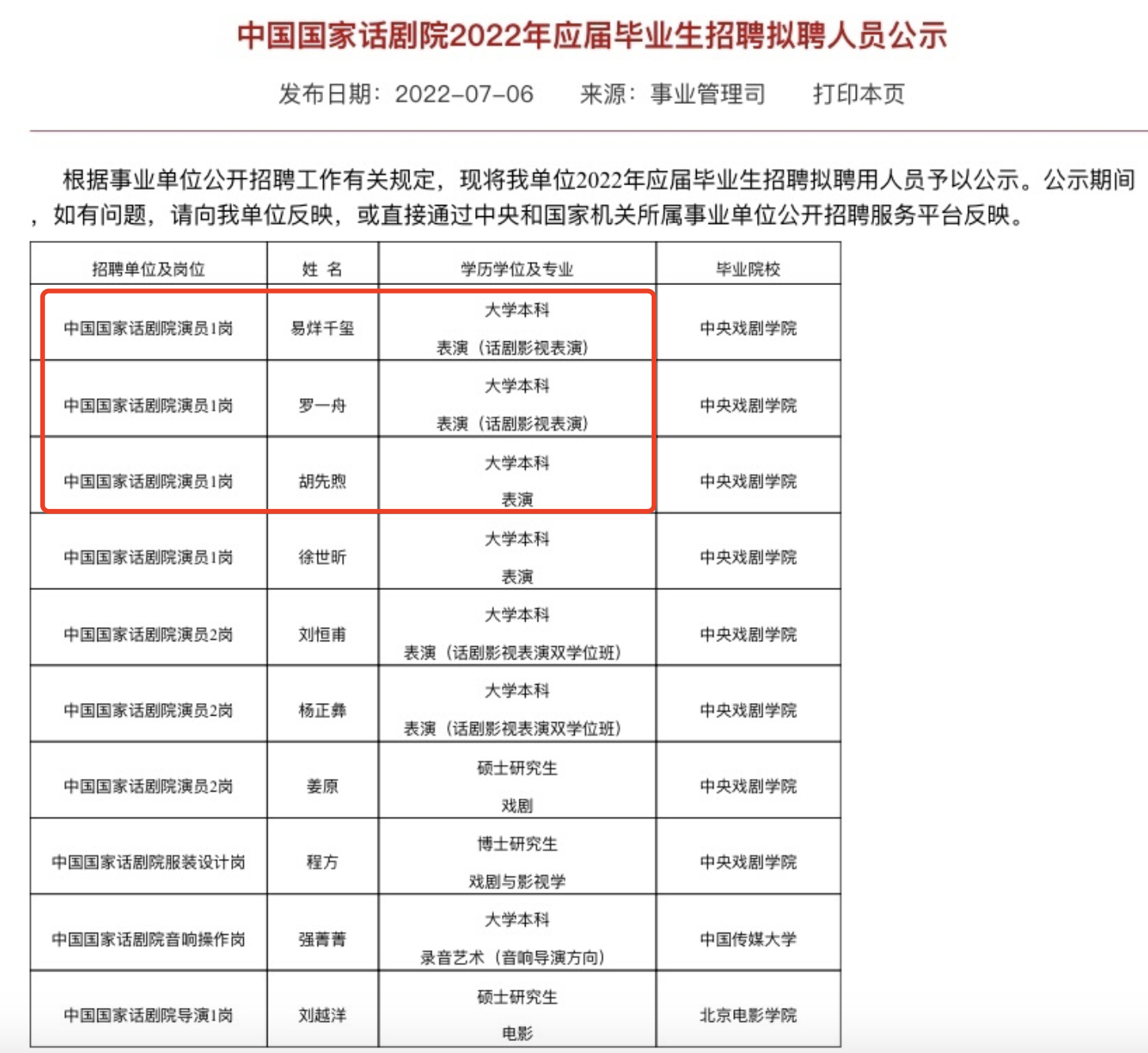 中国国家话剧院2022年应届毕业生招聘拟聘人员公示

发布日期：2022-07-06　　来源：事业管理司　　打印本页

根据事业单位公开招聘工作有关规定，现将我单位2022年应届毕业生招聘拟聘用人员予以公示。公示期间，如有问题，请向我单位反映，或直接通过中央和国家机关所属事业单位公开招聘服务平台反映。

| 招聘单位及岗位 | 姓 名 | 学历学位及专业 | 毕业院校 |
|---|---|---|---|
| 中国国家话剧院演员1岗 | 易烊千玺 | 大学本科 表演（话剧影视表演） | 中央戏剧学院 |
| 中国国家话剧院演员1岗 | 罗一舟 | 大学本科 表演（话剧影视表演） | 中央戏剧学院 |
| 中国国家话剧院演员1岗 | 胡先煦 | 大学本科 表演 | 中央戏剧学院 |
| 中国国家话剧院演员1岗 | 徐世昕 | 大学本科 表演 | 中央戏剧学院 |
| 中国国家话剧院演员2岗 | 刘恒甫 | 大学本科 表演（话剧影视表演双学位班） | 中央戏剧学院 |
| 中国国家话剧院演员2岗 | 杨正彝 | 大学本科 表演（话剧影视表演双学位班） | 中央戏剧学院 |
| 中国国家话剧院演员2岗 | 姜原 | 硕士研究生 戏剧 | 中央戏剧学院 |
| 中国国家话剧院服装设计岗 | 程方 | 博士研究生 戏剧与影视学 | 中央戏剧学院 |
| 中国国家话剧院音响操作岗 | 强菁菁 | 大学本科 录音艺术（音响导演方向） | 中国传媒大学 |
| 中国国家话剧院导演1岗 | 刘越洋 | 硕士研究生 电影 | 北京电影学院 |